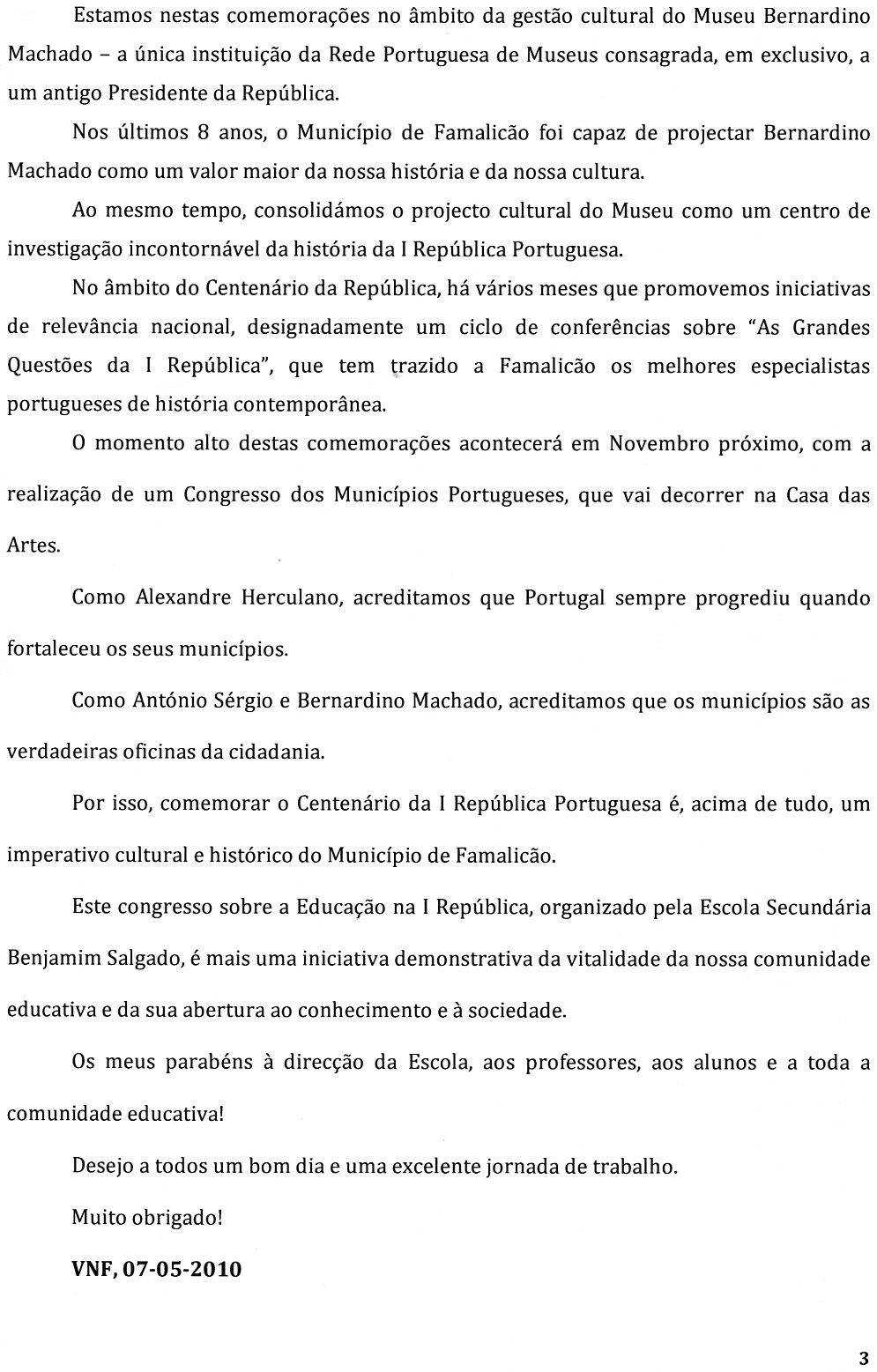 Estamos nestas comemorações no âmbito da gestão cultural do Museu Bernardino Machado – a única instituição da Rede Portuguesa de Museus consagrada, em exclusivo, a um antigo Presidente da República.

Nos últimos 8 anos, o Município de Famalicão foi capaz de projectar Bernardino Machado como um valor maior da nossa história e da nossa cultura.

Ao mesmo tempo, consolidámos o projecto cultural do Museu como um centro de investigação incontornável da história da I República Portuguesa.

No âmbito do Centenário da República, há vários meses que promovemos iniciativas de relevância nacional, designadamente um ciclo de conferências sobre "As Grandes Questões da I República", que tem trazido a Famalicão os melhores especialistas portugueses de história contemporânea.

O momento alto destas comemorações acontecerá em Novembro próximo, com a realização de um Congresso dos Municípios Portugueses, que vai decorrer na Casa das Artes.

Como Alexandre Herculano, acreditamos que Portugal sempre progrediu quando fortaleceu os seus municípios.

Como António Sérgio e Bernardino Machado, acreditamos que os municípios são as verdadeiras oficinas da cidadania.

Por isso, comemorar o Centenário da I República Portuguesa é, acima de tudo, um imperativo cultural e histórico do Município de Famalicão.

Este congresso sobre a Educação na I República, organizado pela Escola Secundária Benjamim Salgado, é mais uma iniciativa demonstrativa da vitalidade da nossa comunidade educativa e da sua abertura ao conhecimento e à sociedade.

Os meus parabéns à direcção da Escola, aos professores, aos alunos e a toda a comunidade educativa!

Desejo a todos um bom dia e uma excelente jornada de trabalho.

Muito obrigado!

VNF, 07-05-2010

3